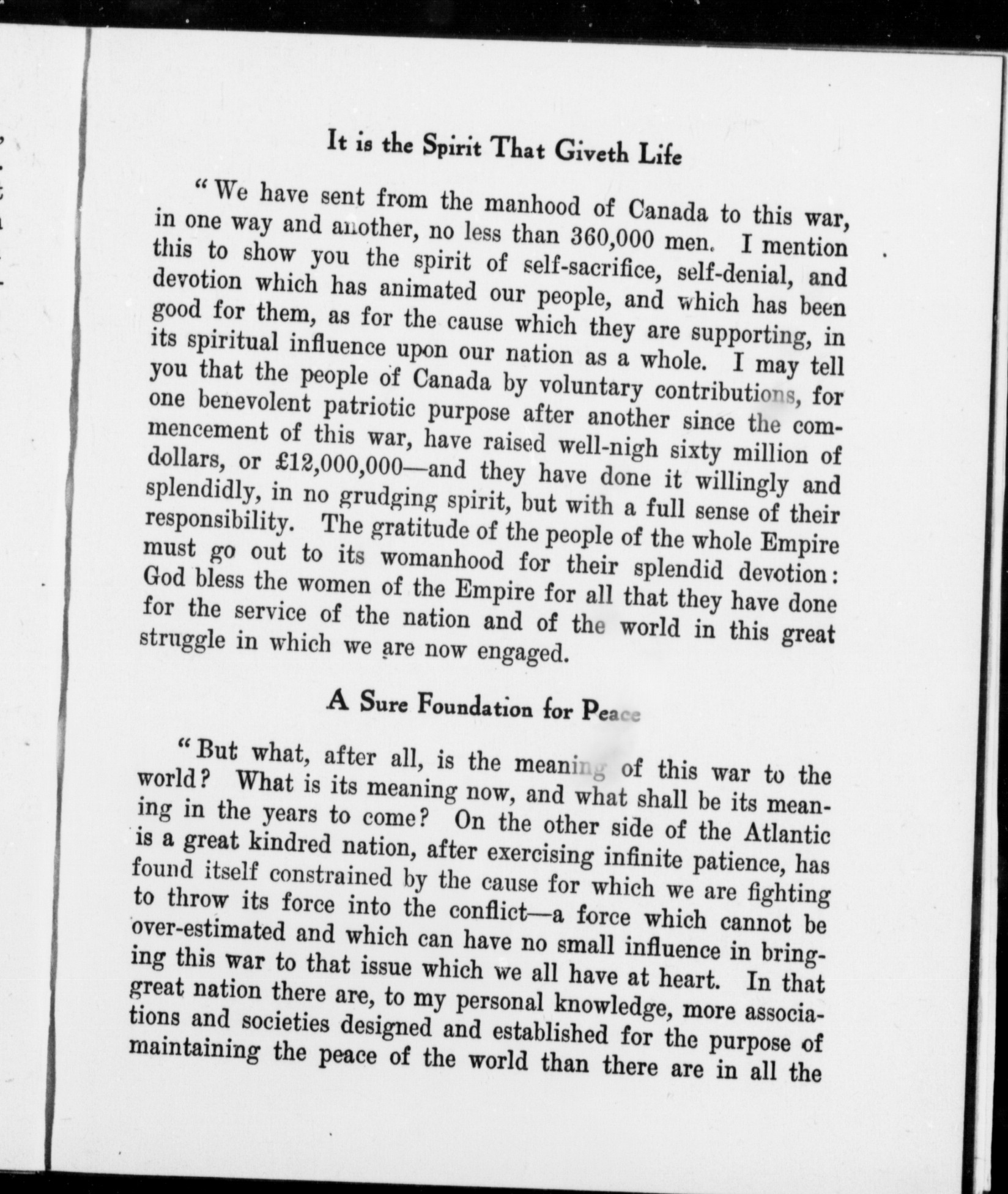 It is the Spirit That Giveth Life

"We have sent from the manhood of Canada to this war, in one way and another, no less than 360,000 men. I mention this to show you the spirit of self-sacrifice, self-denial, and devotion which has animated our people, and which has been good for them, as for the cause which they are supporting, in its spiritual influence upon our nation as a whole. I may tell you that the people of Canada by voluntary contributions, for one benevolent patriotic purpose after another since the commencement of this war, have raised well-nigh sixty million of dollars, or £12,000,000—and they have done it willingly and splendidly, in no grudging spirit, but with a full sense of their responsibility. The gratitude of the people of the whole Empire must go out to its womanhood for their splendid devotion: God bless the women of the Empire for all that they have done for the service of the nation and of the world in this great struggle in which we are now engaged.

A Sure Foundation for Peace

"But what, after all, is the meaning of this war to the world? What is its meaning now, and what shall be its meaning in the years to come? On the other side of the Atlantic is a great kindred nation, after exercising infinite patience, has found itself constrained by the cause for which we are fighting to throw its force into the conflict—a force which cannot be over-estimated and which can have no small influence in bringing this war to that issue which we all have at heart. In that great nation there are, to my personal knowledge, more associations and societies designed and established for the purpose of maintaining the peace of the world than there are in all the